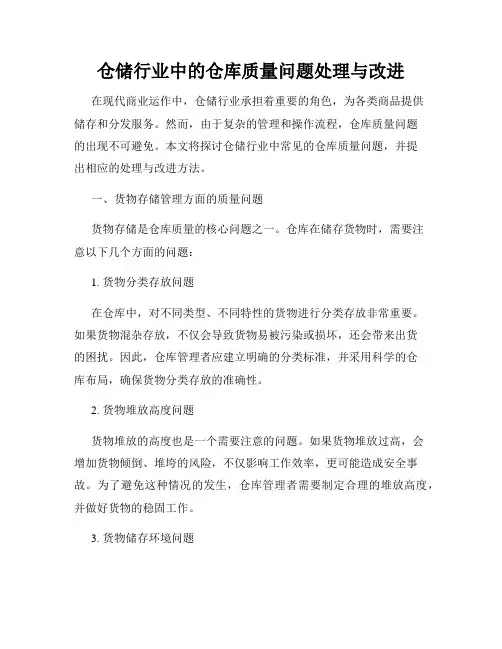 仓储行业中的仓库质量问题处理与改进

在现代商业运作中，仓储行业承担着重要的角色，为各类商品提供储存和分发服务。然而，由于复杂的管理和操作流程，仓库质量问题的出现不可避免。本文将探讨仓储行业中常见的仓库质量问题，并提出相应的处理与改进方法。

一、货物存储管理方面的质量问题

货物存储是仓库质量的核心问题之一。仓库在储存货物时，需要注意以下几个方面的问题：

1. 货物分类存放问题

在仓库中，对不同类型、不同特性的货物进行分类存放非常重要。如果货物混杂存放，不仅会导致货物易被污染或损坏，还会带来出货的困扰。因此，仓库管理者应建立明确的分类标准，并采用科学的仓库布局，确保货物分类存放的准确性。

2. 货物堆放高度问题

货物堆放的高度也是一个需要注意的问题。如果货物堆放过高，会增加货物倾倒、堆垮的风险，不仅影响工作效率，更可能造成安全事故。为了避免这种情况的发生，仓库管理者需要制定合理的堆放高度，并做好货物的稳固工作。

3. 货物储存环境问题